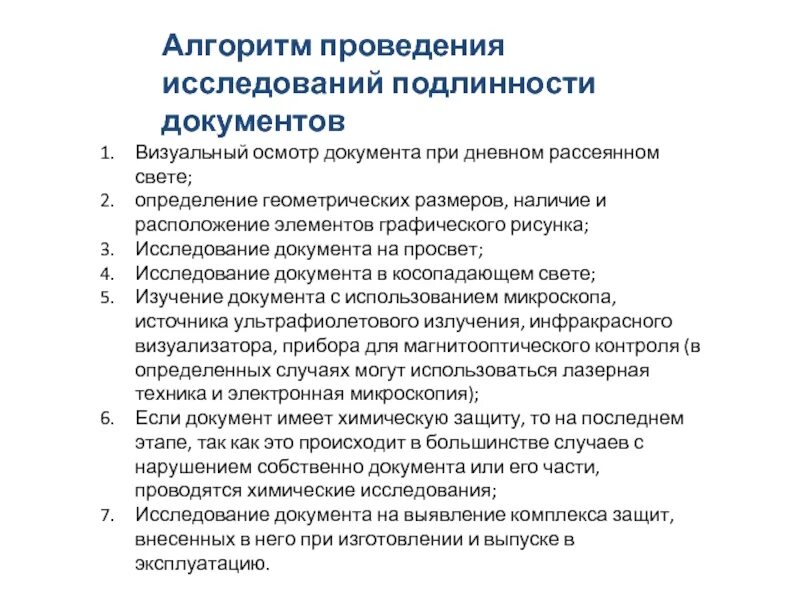 Алгоритм проведения исследований подлинности документов

1. Визуальный осмотр документа при дневном рассеянном свете;
2. определение геометрических размеров, наличие и расположение элементов графического рисунка;
3. Исследование документа на просвет;
4. Исследование документа в косопадающем свете;
5. Изучение документа с использованием микроскопа, источника ультрафиолетового излучения, инфракрасного визуализатора, прибора для магнитооптического контроля (в определенных случаях могут использоваться лазерная техника и электронная микроскопия);
6. Если документ имеет химическую защиту, то на последнем этапе, так как это происходит в большинстве случаев с нарушением собственно документа или его части, проводятся химические исследования;
7. Исследование документа на выявление комплекса защит, внесенных в него при изготовлении и выпуске в эксплуатацию.